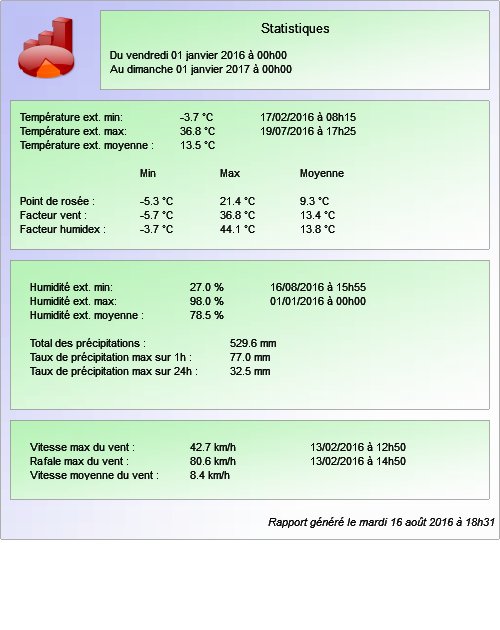 Statistiques

Du vendredi 01 janvier 2016 à 00h00
Au dimanche 01 janvier 2017 à 00h00

Température ext. min: -3.7 °C 17/02/2016 à 08h15
Température ext. max: 36.8 °C 19/07/2016 à 17h25
Température ext. moyenne : 13.5 °C

| | Min | Max | Moyenne |
|---|---|---|---|
| Point de rosée : | -5.3 °C | 21.4 °C | 9.3 °C |
| Facteur vent : | -5.7 °C | 36.8 °C | 13.4 °C |
| Facteur humidex : | -3.7 °C | 44.1 °C | 13.8 °C |

Humidité ext. min: 27.0 % 16/08/2016 à 15h55
Humidité ext. max: 98.0 % 01/01/2016 à 00h00
Humidité ext. moyenne : 78.5 %

Total des précipitations : 529.6 mm
Taux de précipitation max sur 1h : 77.0 mm
Taux de précipitation max sur 24h : 32.5 mm

Vitesse max du vent : 42.7 km/h 13/02/2016 à 12h50
Rafale max du vent : 80.6 km/h 13/02/2016 à 14h50
Vitesse moyenne du vent : 8.4 km/h

Rapport généré le mardi 16 août 2016 à 18h31